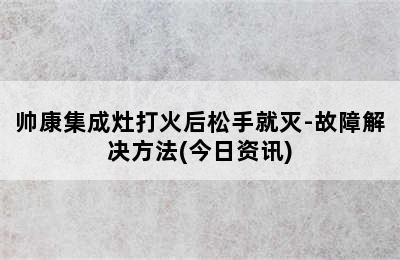 帅康集成灶打火后松手就灭-故障解决方法(今日资讯)